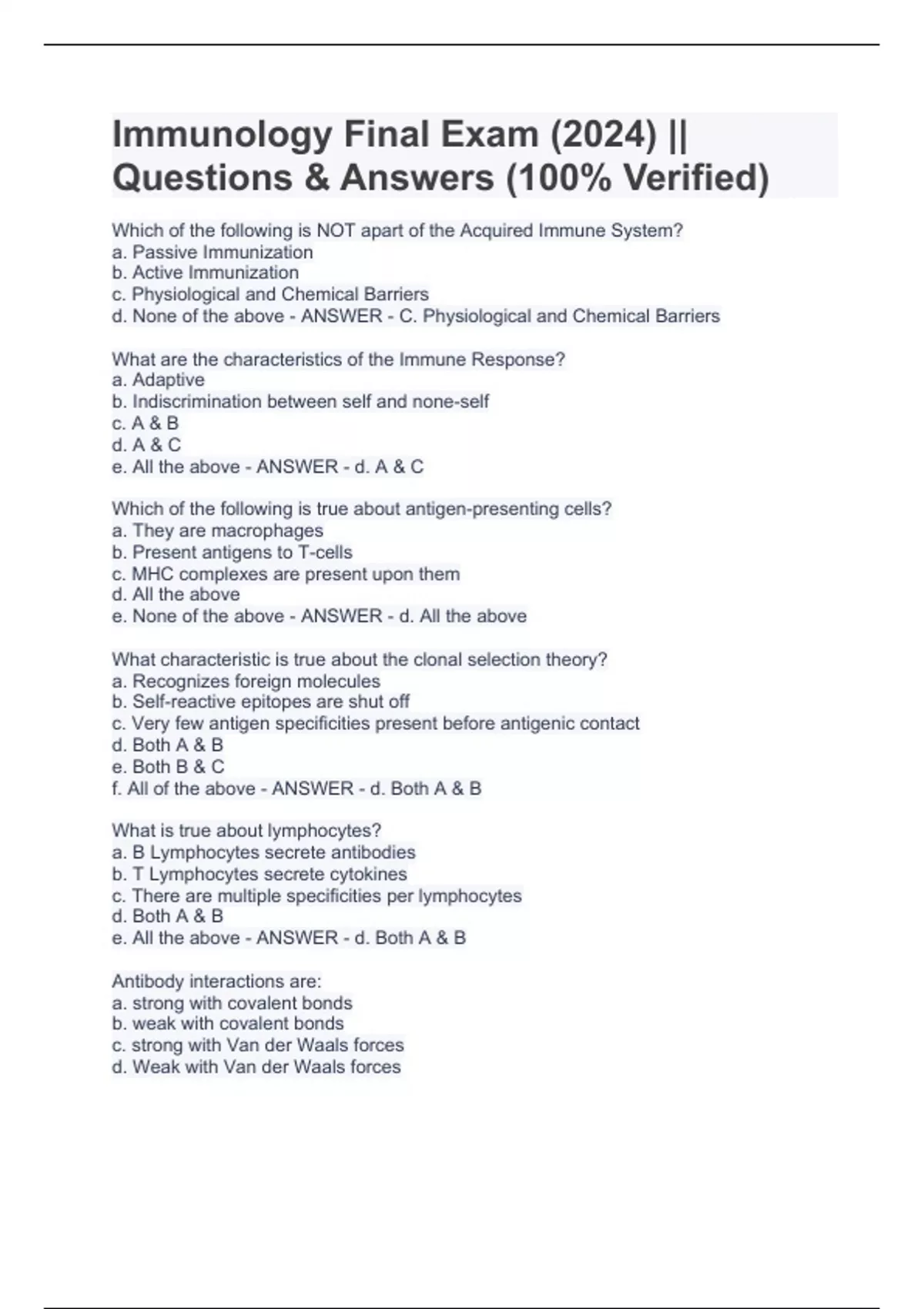 Immunology Final Exam (2024) || Questions & Answers (100% Verified)

Which of the following is NOT apart of the Acquired Immune System?
a. Passive Immunization
b. Active Immunization
c. Physiological and Chemical Barriers
d. None of the above - ANSWER - C. Physiological and Chemical Barriers

What are the characteristics of the Immune Response?
a. Adaptive
b. Indiscrimination between self and none-self
c. A & B
d. A & C
e. All the above - ANSWER - d. A & C

Which of the following is true about antigen-presenting cells?
a. They are macrophages
b. Present antigens to T-cells
c. MHC complexes are present upon them
d. All the above
e. None of the above - ANSWER - d. All the above

What characteristic is true about the clonal selection theory?
a. Recognizes foreign molecules
b. Self-reactive epitopes are shut off
c. Very few antigen specificities present before antigenic contact
d. Both A & B
e. Both B & C
f. All of the above - ANSWER - d. Both A & B

What is true about lymphocytes?
a. B Lymphocytes secrete antibodies
b. T Lymphocytes secrete cytokines
c. There are multiple specificities per lymphocytes
d. Both A & B
e. All the above - ANSWER - d. Both A & B

Antibody interactions are:
a. strong with covalent bonds
b. weak with covalent bonds
c. strong with Van der Waals forces
d. Weak with Van der Waals forces